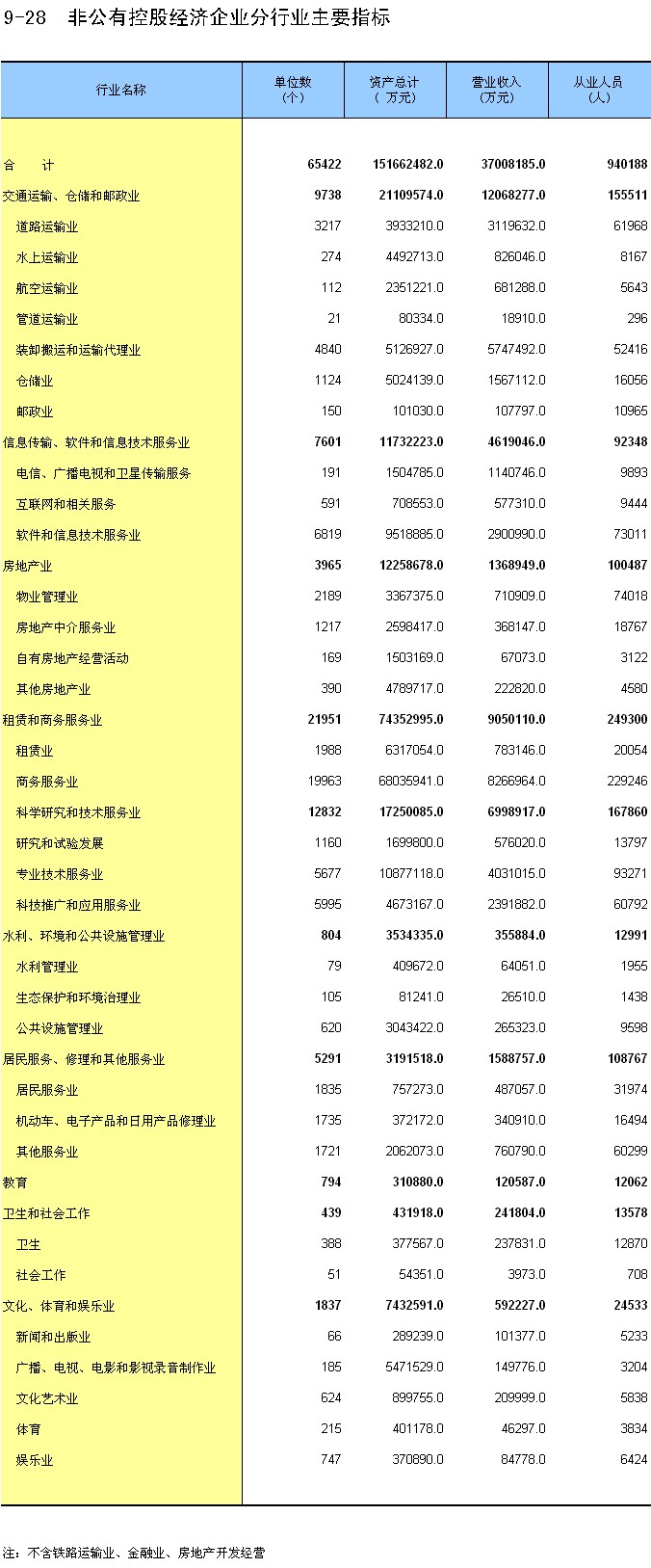 9-28 非公有控股经济企业分行业主要指标

| 行业名称 | 单位数（个） | 资产总计（万元） | 营业收入（万元） | 从业人员（人） |
|---|---|---|---|---|
| 合 计 | 65422 | 151662482.0 | 37008185.0 | 940188 |
| 交通运输、仓储和邮政业 | 9738 | 21109574.0 | 12068277.0 | 155511 |
| 道路运输业 | 3217 | 3933210.0 | 3119632.0 | 61968 |
| 水上运输业 | 274 | 4492713.0 | 826046.0 | 8167 |
| 航空运输业 | 112 | 2351221.0 | 681288.0 | 5643 |
| 管道运输业 | 21 | 80334.0 | 18910.0 | 296 |
| 装卸搬运和运输代理业 | 4840 | 5126927.0 | 5747492.0 | 52416 |
| 仓储业 | 1124 | 5024139.0 | 1567112.0 | 16056 |
| 邮政业 | 150 | 101030.0 | 107797.0 | 10965 |
| 信息传输、软件和信息技术服务业 | 7601 | 11732223.0 | 4619046.0 | 92348 |
| 电信、广播电视和卫星传输服务 | 191 | 1504785.0 | 1140746.0 | 9893 |
| 互联网和相关服务 | 591 | 708553.0 | 577310.0 | 9444 |
| 软件和信息技术服务业 | 6819 | 9518885.0 | 2900990.0 | 73011 |
| 房地产业 | 3965 | 12258678.0 | 1368949.0 | 100487 |
| 物业管理业 | 2189 | 3367375.0 | 710909.0 | 74018 |
| 房地产中介服务业 | 1217 | 2598417.0 | 368147.0 | 18767 |
| 自有房地产经营活动 | 169 | 1503169.0 | 67073.0 | 3122 |
| 其他房地产业 | 390 | 4789717.0 | 222820.0 | 4580 |
| 租赁和商务服务业 | 21951 | 74352995.0 | 9050110.0 | 249300 |
| 租赁业 | 1988 | 6317054.0 | 783146.0 | 20054 |
| 商务服务业 | 19963 | 68035941.0 | 8266964.0 | 229246 |
| 科学研究和技术服务业 | 12832 | 17250085.0 | 6998917.0 | 167860 |
| 研究和试验发展 | 1160 | 1699800.0 | 576020.0 | 13797 |
| 专业技术服务业 | 5677 | 10877118.0 | 4031015.0 | 93271 |
| 科技推广和应用服务业 | 5995 | 4673167.0 | 2391882.0 | 60792 |
| 水利、环境和公共设施管理业 | 804 | 3534335.0 | 355884.0 | 12991 |
| 水利管理业 | 79 | 409672.0 | 64051.0 | 1955 |
| 生态保护和环境治理业 | 105 | 81241.0 | 26510.0 | 1438 |
| 公共设施管理业 | 620 | 3043422.0 | 265323.0 | 9598 |
| 居民服务、修理和其他服务业 | 5291 | 3191518.0 | 1588757.0 | 108767 |
| 居民服务业 | 1835 | 757273.0 | 487057.0 | 31974 |
| 机动车、电子产品和日用产品修理业 | 1735 | 372172.0 | 340910.0 | 16494 |
| 其他服务业 | 1721 | 2062073.0 | 760790.0 | 60299 |
| 教育 | 794 | 310880.0 | 120587.0 | 12062 |
| 卫生和社会工作 | 439 | 431918.0 | 241804.0 | 13578 |
| 卫生 | 388 | 377567.0 | 237831.0 | 12870 |
| 社会工作 | 51 | 54351.0 | 3973.0 | 708 |
| 文化、体育和娱乐业 | 1837 | 7432591.0 | 592227.0 | 24533 |
| 新闻和出版业 | 66 | 289239.0 | 101377.0 | 5233 |
| 广播、电视、电影和影视录音制作业 | 185 | 5471529.0 | 149776.0 | 3204 |
| 文化艺术业 | 624 | 899755.0 | 209999.0 | 5838 |
| 体育 | 215 | 401178.0 | 46297.0 | 3834 |
| 娱乐业 | 747 | 370890.0 | 84778.0 | 6424 |

注：不含铁路运输业、金融业、房地产开发经营